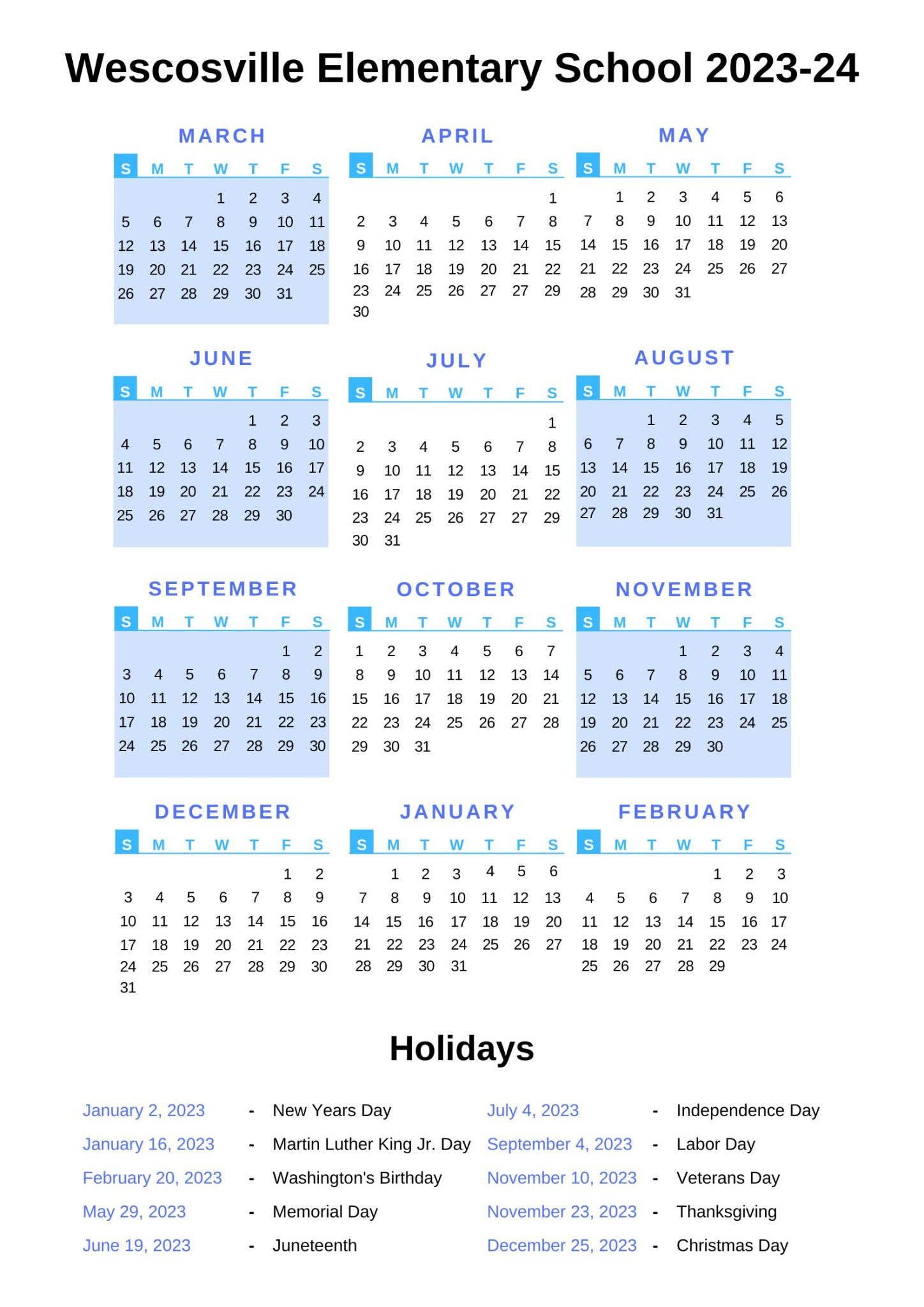 Wescosville Elementary School 2023-24

MARCH

| S | M | T | W | T | F | S |
|---|---|---|---|---|---|---|
| | | | 1 | 2 | 3 | 4 |
| 5 | 6 | 7 | 8 | 9 | 10 | 11 |
| 12 | 13 | 14 | 15 | 16 | 17 | 18 |
| 19 | 20 | 21 | 22 | 23 | 24 | 25 |
| 26 | 27 | 28 | 29 | 30 | 31 | |

APRIL

| S | M | T | W | T | F | S |
|---|---|---|---|---|---|---|
| | | | | | | 1 |
| 2 | 3 | 4 | 5 | 6 | 7 | 8 |
| 9 | 10 | 11 | 12 | 13 | 14 | 15 |
| 16 | 17 | 18 | 19 | 20 | 21 | 22 |
| 23 | 24 | 25 | 26 | 27 | 27 | 29 |
| 30 | | | | | | |

MAY

| S | M | T | W | T | F | S |
|---|---|---|---|---|---|---|
| | 1 | 2 | 3 | 4 | 5 | 6 |
| 7 | 8 | 9 | 10 | 11 | 12 | 13 |
| 14 | 15 | 16 | 17 | 18 | 19 | 20 |
| 21 | 22 | 23 | 24 | 25 | 26 | 27 |
| 28 | 29 | 30 | 31 | | | |

JUNE

| S | M | T | W | T | F | S |
|---|---|---|---|---|---|---|
| | | | | 1 | 2 | 3 |
| 4 | 5 | 6 | 7 | 8 | 9 | 10 |
| 11 | 12 | 13 | 14 | 15 | 16 | 17 |
| 18 | 19 | 20 | 21 | 22 | 23 | 24 |
| 25 | 26 | 27 | 28 | 29 | 30 | |

JULY

| S | M | T | W | T | F | S |
|---|---|---|---|---|---|---|
| | | | | | | 1 |
| 2 | 3 | 4 | 5 | 6 | 7 | 8 |
| 9 | 10 | 11 | 12 | 13 | 14 | 15 |
| 16 | 17 | 18 | 19 | 20 | 21 | 22 |
| 23 | 24 | 25 | 26 | 27 | 27 | 29 |
| 30 | 31 | | | | | |

AUGUST

| S | M | T | W | T | F | S |
|---|---|---|---|---|---|---|
| | | 1 | 2 | 3 | 4 | 5 |
| 6 | 7 | 8 | 9 | 10 | 11 | 12 |
| 13 | 14 | 15 | 16 | 17 | 18 | 19 |
| 20 | 21 | 22 | 23 | 24 | 25 | 26 |
| 27 | 28 | 29 | 30 | 31 | | |

SEPTEMBER

| S | M | T | W | T | F | S |
|---|---|---|---|---|---|---|
| | | | | | 1 | 2 |
| 3 | 4 | 5 | 6 | 7 | 8 | 9 |
| 10 | 11 | 12 | 13 | 14 | 15 | 16 |
| 17 | 18 | 19 | 20 | 21 | 22 | 23 |
| 24 | 25 | 26 | 27 | 28 | 29 | 30 |

OCTOBER

| S | M | T | W | T | F | S |
|---|---|---|---|---|---|---|
| 1 | 2 | 3 | 4 | 5 | 6 | 7 |
| 8 | 9 | 10 | 11 | 12 | 13 | 14 |
| 15 | 16 | 17 | 18 | 19 | 20 | 21 |
| 22 | 23 | 24 | 25 | 26 | 27 | 28 |
| 29 | 30 | 31 | | | | |

NOVEMBER

| S | M | T | W | T | F | S |
|---|---|---|---|---|---|---|
| | | | 1 | 2 | 3 | 4 |
| 5 | 6 | 7 | 8 | 9 | 10 | 11 |
| 12 | 13 | 14 | 15 | 16 | 17 | 18 |
| 19 | 20 | 21 | 22 | 23 | 24 | 25 |
| 26 | 27 | 28 | 29 | 30 | | |

DECEMBER

| S | M | T | W | T | F | S |
|---|---|---|---|---|---|---|
| | | | | | 1 | 2 |
| 3 | 4 | 5 | 6 | 7 | 8 | 9 |
| 10 | 11 | 12 | 13 | 14 | 15 | 16 |
| 17 | 18 | 19 | 20 | 21 | 22 | 23 |
| 24 | 25 | 26 | 27 | 28 | 29 | 30 |
| 31 | | | | | | |

JANUARY

| S | M | T | W | T | F | S |
|---|---|---|---|---|---|---|
| | 1 | 2 | 3 | 4 | 5 | 6 |
| 7 | 8 | 9 | 10 | 11 | 12 | 13 |
| 14 | 15 | 16 | 17 | 18 | 19 | 20 |
| 21 | 22 | 23 | 24 | 25 | 26 | 27 |
| 28 | 29 | 30 | 31 | | | |

FEBRUARY

| S | M | T | W | T | F | S |
|---|---|---|---|---|---|---|
| | | | | 1 | 2 | 3 |
| 4 | 5 | 6 | 7 | 8 | 9 | 10 |
| 11 | 12 | 13 | 14 | 15 | 16 | 17 |
| 18 | 19 | 20 | 21 | 22 | 23 | 24 |
| 25 | 26 | 27 | 28 | 29 | | |

Holidays

January 2, 2023 - New Years Day
January 16, 2023 - Martin Luther King Jr. Day
February 20, 2023 - Washington's Birthday
May 29, 2023 - Memorial Day
June 19, 2023 - Juneteenth

July 4, 2023 - Independence Day
September 4, 2023 - Labor Day
November 10, 2023 - Veterans Day
November 23, 2023 - Thanksgiving
December 25, 2023 - Christmas Day